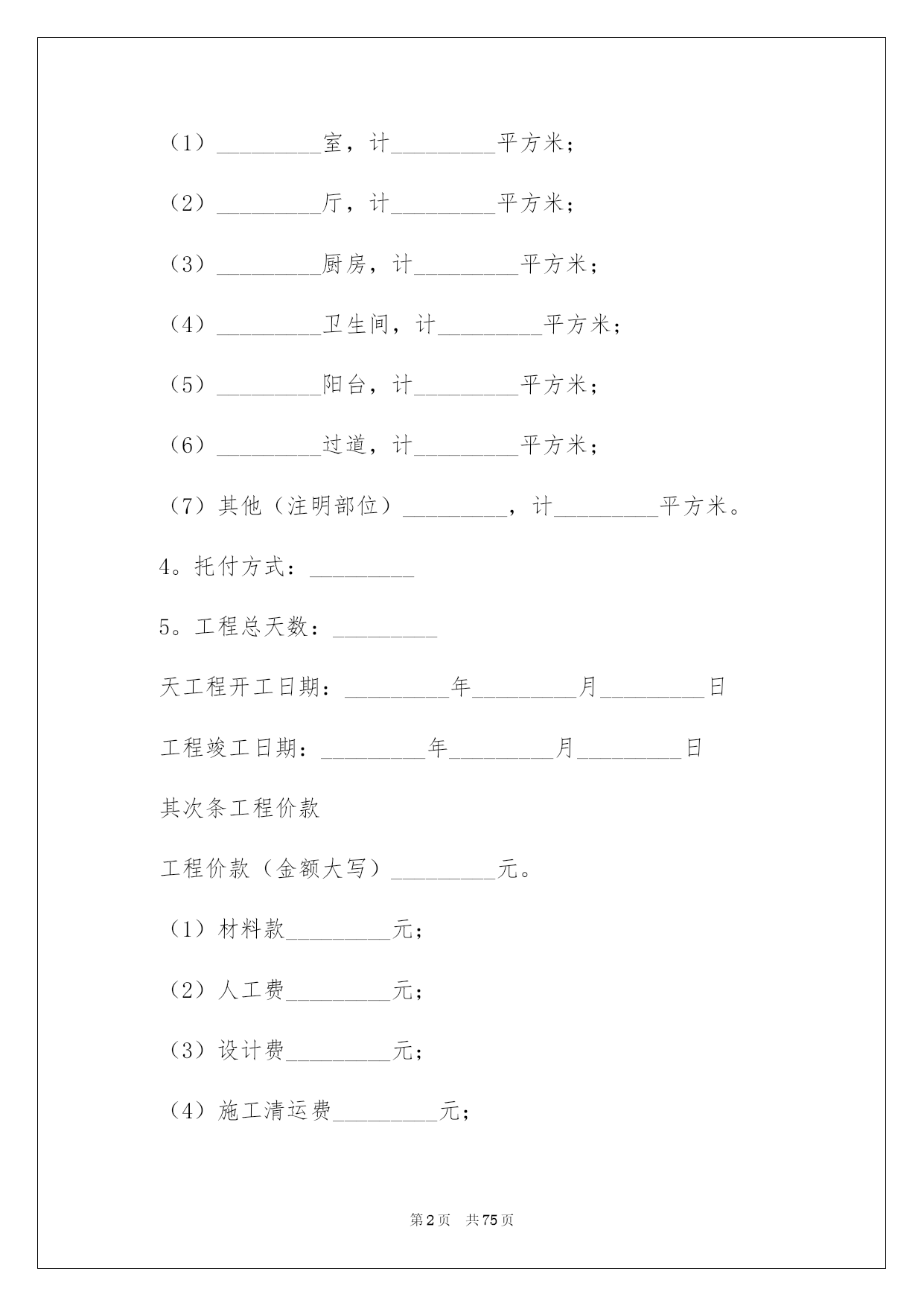 （1）_________室，计_________平方米；

（2）_________厅，计_________平方米；

（3）_________厨房，计_________平方米；

（4）_________卫生间，计_________平方米；

（5）_________阳台，计_________平方米；

（6）_________过道，计_________平方米；

（7）其他（注明部位）_________，计_________平方米。

4。托付方式：_________

5。工程总天数：_________

天工程开工日期：_________年_________月_________日

工程竣工日期：_________年_________月_________日

其次条工程价款

工程价款（金额大写）_________元。

（1）材料款_________元；

（2）人工费_________元；

（3）设计费_________元；

（4）施工清运费_________元；

第2页　共75页